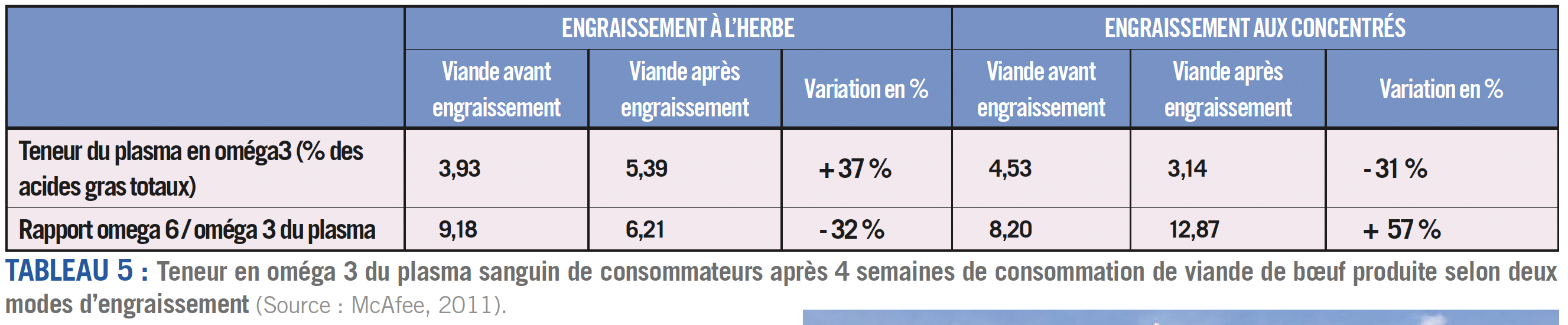 | | ENGRAISSEMENT À L'HERBE | | | ENGRAISSEMENT AUX CONCENTRÉS | | |
|---|---|---|---|---|---|---|
| | Viande avant engraissement | Viande après engraissement | Variation en % | Viande avant engraissement | Viande après engraissement | Variation en % |
| Teneur du plasma en oméga3 (% des acides gras totaux) | 3,93 | 5,39 | + 37 % | 4,53 | 3,14 | - 31 % |
| Rapport omega 6 / oméga 3 du plasma | 9,18 | 6,21 | - 32 % | 8,20 | 12,87 | + 57 % |

TABLEAU 5 : Teneur en oméga 3 du plasma sanguin de consommateurs après 4 semaines de consommation de viande de bœuf produite selon deux modes d'engraissement (Source : McAfee, 2011).